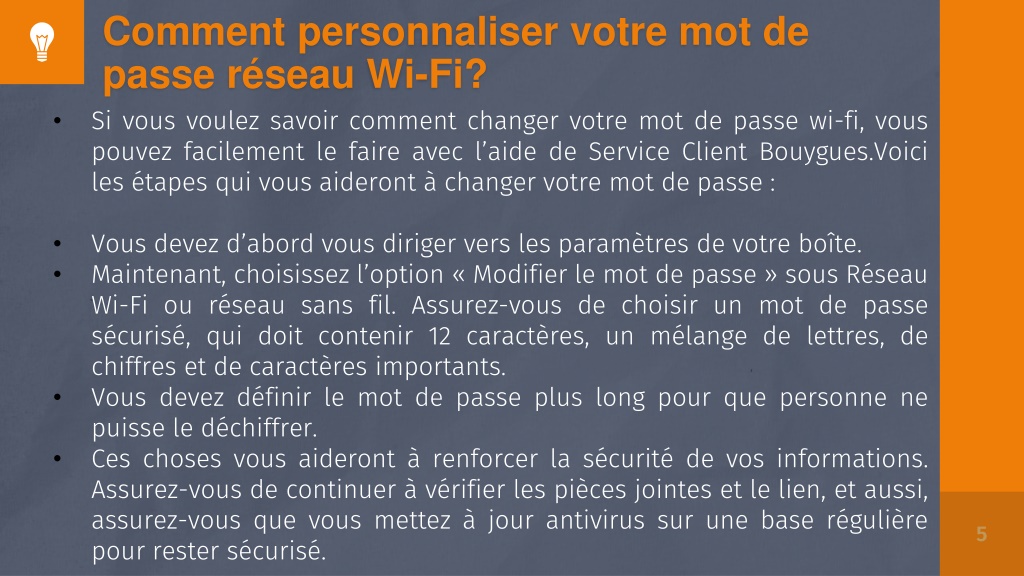 Comment personnaliser votre mot de passe réseau Wi-Fi?

• Si vous voulez savoir comment changer votre mot de passe wi-fi, vous pouvez facilement le faire avec l'aide de Service Client Bouygues.Voici les étapes qui vous aideront à changer votre mot de passe :

• Vous devez d'abord vous diriger vers les paramètres de votre boîte.
• Maintenant, choisissez l'option « Modifier le mot de passe » sous Réseau Wi-Fi ou réseau sans fil. Assurez-vous de choisir un mot de passe sécurisé, qui doit contenir 12 caractères, un mélange de lettres, de chiffres et de caractères importants.
• Vous devez définir le mot de passe plus long pour que personne ne puisse le déchiffrer.
• Ces choses vous aideront à renforcer la sécurité de vos informations. Assurez-vous de continuer à vérifier les pièces jointes et le lien, et aussi, assurez-vous que vous mettez à jour antivirus sur une base régulière pour rester sécurisé.

5